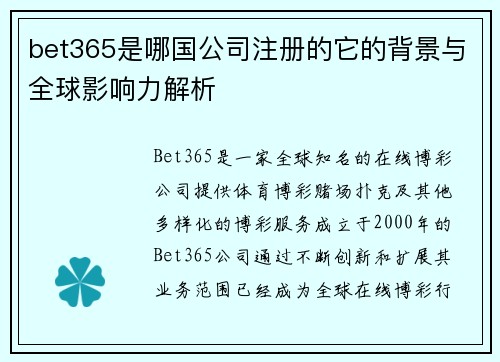 bet365是哪国公司注册的它的背景与全球影响力解析

Bet365是一家全球知名的在线博彩公司提供体育博彩赌场扑克及其他多样化的博彩服务成立于2000年的Bet365公司通过不断创新和扩展其业务范围已经成为全球在线博彩行